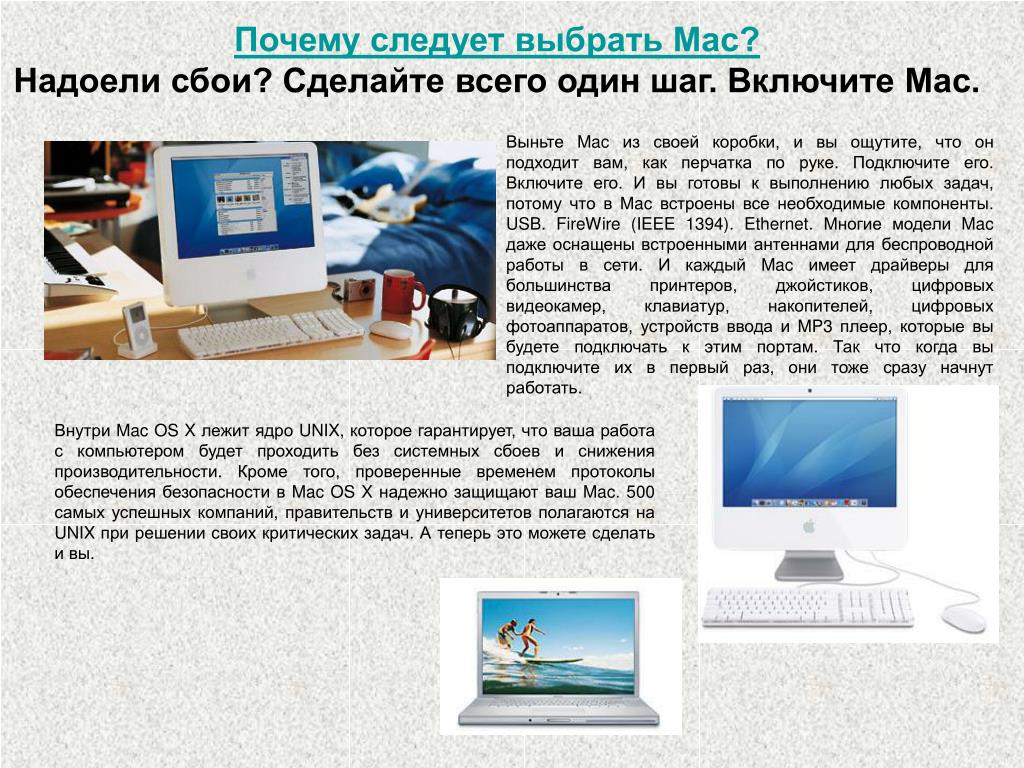 Почему следует выбрать Mac?
Надоели сбои? Сделайте всего один шаг. Включите Mac.

Выньте Mac из своей коробки, и вы ощутите, что он подходит вам, как перчатка по руке. Подключите его. Включите его. И вы готовы к выполнению любых задач, потому что в Mac встроены все необходимые компоненты. USB. FireWire (IEEE 1394). Ethernet. Многие модели Mac даже оснащены встроенными антеннами для беспроводной работы в сети. И каждый Mac имеет драйверы для большинства принтеров, джойстиков, цифровых видеокамер, клавиатур, накопителей, цифровых фотоаппаратов, устройств ввода и MP3 плеер, которые вы будете подключать к этим портам. Так что когда вы подключите их в первый раз, они тоже сразу начнут работать.

Внутри Mac OS X лежит ядро UNIX, которое гарантирует, что ваша работа с компьютером будет проходить без системных сбоев и снижения производительности. Кроме того, проверенные временем протоколы обеспечения безопасности в Mac OS X надежно защищают ваш Mac. 500 самых успешных компаний, правительств и университетов полагаются на UNIX при решении своих критических задач. А теперь это можете сделать и вы.